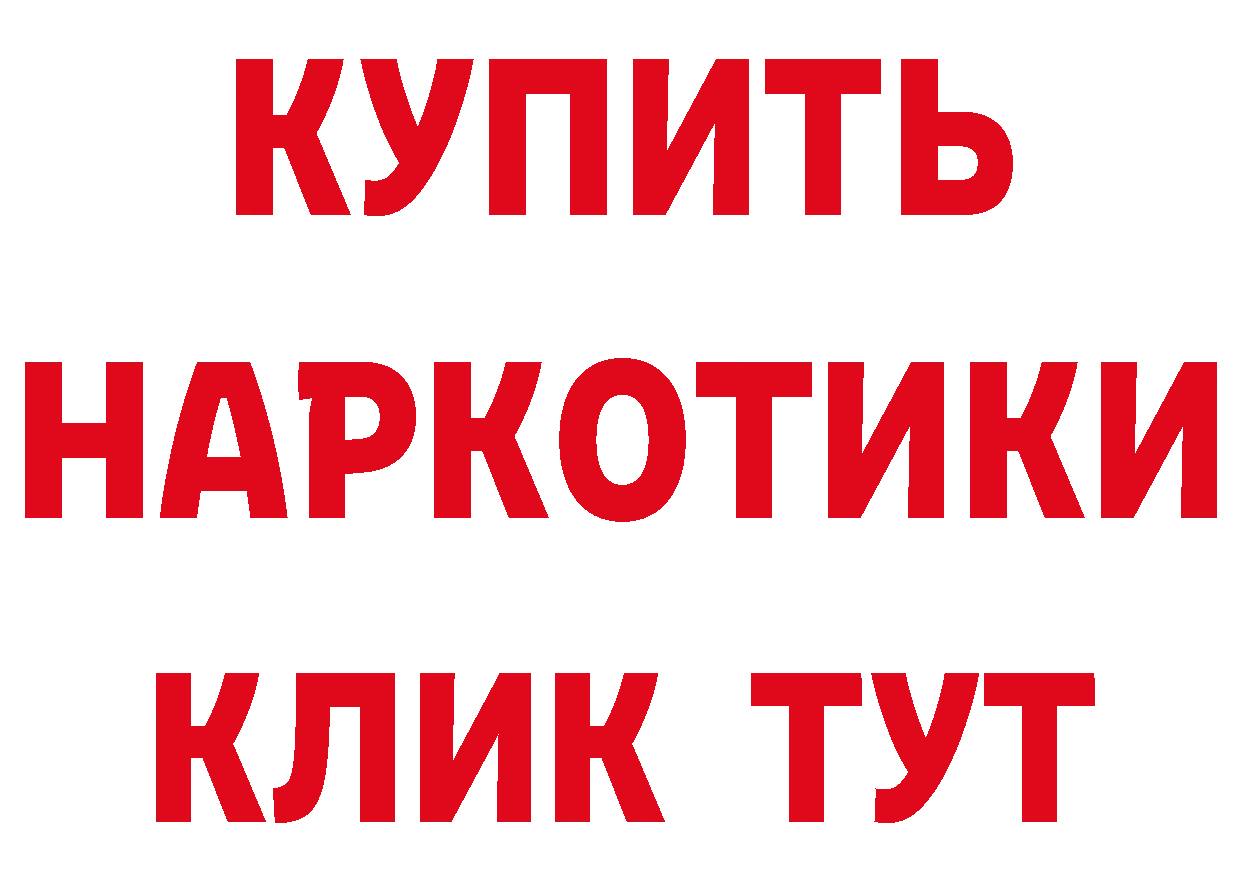 КУПИТЬ
НАРКОТИКИ
КЛИК ТУТ